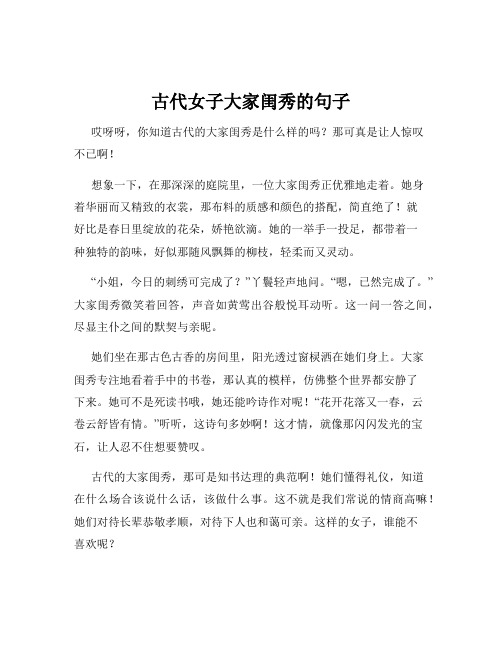 古代女子大家闺秀的句子

哎呀呀，你知道古代的大家闺秀是什么样的吗？那可真是让人惊叹不已啊！

想象一下，在那深深的庭院里，一位大家闺秀正优雅地走着。她身着华丽而又精致的衣裳，那布料的质感和颜色的搭配，简直绝了！就好比是春日里绽放的花朵，娇艳欲滴。她的一举手一投足，都带着一种独特的韵味，好似那随风飘舞的柳枝，轻柔而又灵动。

“小姐，今日的刺绣可完成了？”丫鬟轻声地问。“嗯，已然完成了。”大家闺秀微笑着回答，声音如黄莺出谷般悦耳动听。这一问一答之间，尽显主仆之间的默契与亲昵。

她们坐在那古色古香的房间里，阳光透过窗棂洒在她们身上。大家闺秀专注地看着手中的书卷，那认真的模样，仿佛整个世界都安静了下来。她可不是死读书哦，她还能吟诗作对呢！“花开花落又一春，云卷云舒皆有情。”听听，这诗句多妙啊！这才情，就像那闪闪发光的宝石，让人忍不住想要赞叹。

古代的大家闺秀，那可是知书达理的典范啊！她们懂得礼仪，知道在什么场合该说什么话，该做什么事。这不就是我们常说的情商高嘛！她们对待长辈恭敬孝顺，对待下人也和蔼可亲。这样的女子，谁能不喜欢呢？